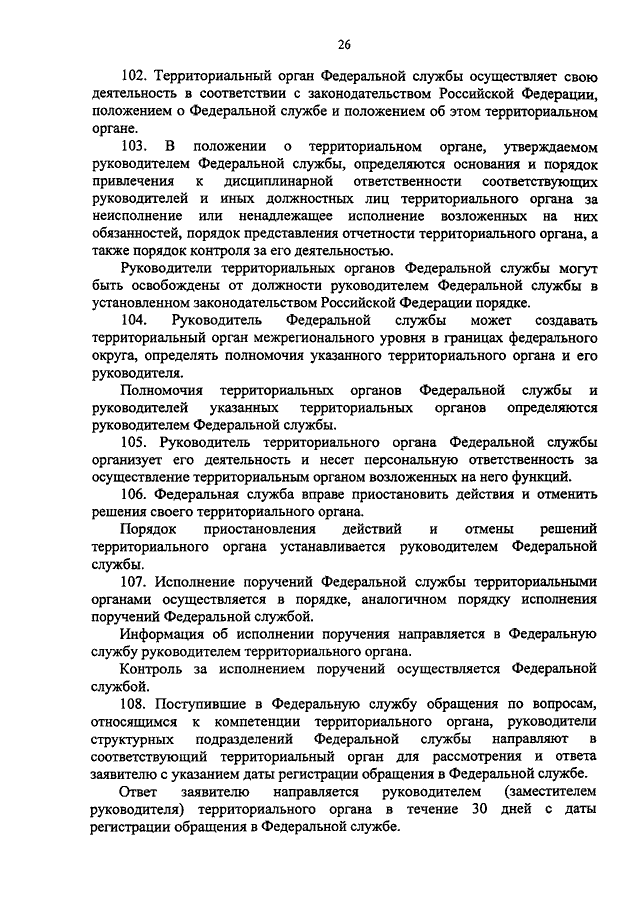 26

102. Территориальный орган Федеральной службы осуществляет свою деятельность в соответствии с законодательством Российской Федерации, положением о Федеральной службе и положением об этом территориальном органе.

103. В положении о территориальном органе, утверждаемом руководителем Федеральной службы, определяются основания и порядок привлечения к дисциплинарной ответственности соответствующих руководителей и иных должностных лиц территориального органа за неисполнение или ненадлежащее исполнение возложенных на них обязанностей, порядок представления отчетности территориального органа, а также порядок контроля за его деятельностью.

Руководители территориальных органов Федеральной службы могут быть освобождены от должности руководителем Федеральной службы в установленном законодательством Российской Федерации порядке.

104. Руководитель Федеральной службы может создавать территориальный орган межрегионального уровня в границах федерального округа, определять полномочия указанного территориального органа и его руководителя.

Полномочия территориальных органов Федеральной службы и руководителей указанных территориальных органов определяются руководителем Федеральной службы.

105. Руководитель территориального органа Федеральной службы организует его деятельность и несет персональную ответственность за осуществление территориальным органом возложенных на него функций.

106. Федеральная служба вправе приостановить действия и отменить решения своего территориального органа.

Порядок приостановления действий и отмены решений территориального органа устанавливается руководителем Федеральной службы.

107. Исполнение поручений Федеральной службы территориальными органами осуществляется в порядке, аналогичном порядку исполнения поручений Федеральной службой.

Информация об исполнении поручения направляется в Федеральную службу руководителем территориального органа.

Контроль за исполнением поручений осуществляется Федеральной службой.

108. Поступившие в Федеральную службу обращения по вопросам, относящимся к компетенции территориального органа, руководители структурных подразделений Федеральной службы направляют в соответствующий территориальный орган для рассмотрения и ответа заявителю с указанием даты регистрации обращения в Федеральной службе.

Ответ заявителю направляется руководителем (заместителем руководителя) территориального органа в течение 30 дней с даты регистрации обращения в Федеральной службе.